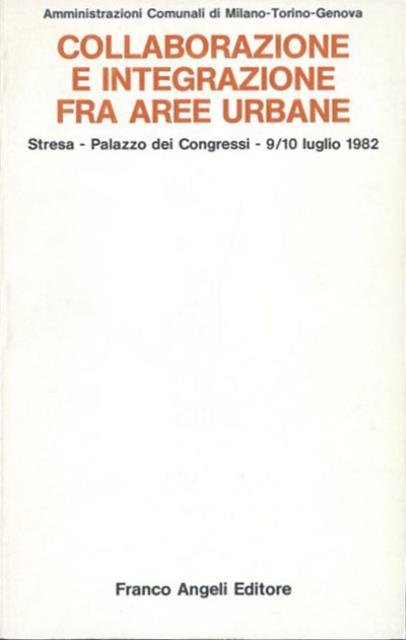 Amministrazioni Comunali di Milano-Torino-Genova

COLLABORAZIONE
E INTEGRAZIONE
FRA AREE URBANE

Stresa - Palazzo dei Congressi - 9/10 luglio 1982

Franco Angeli Editore